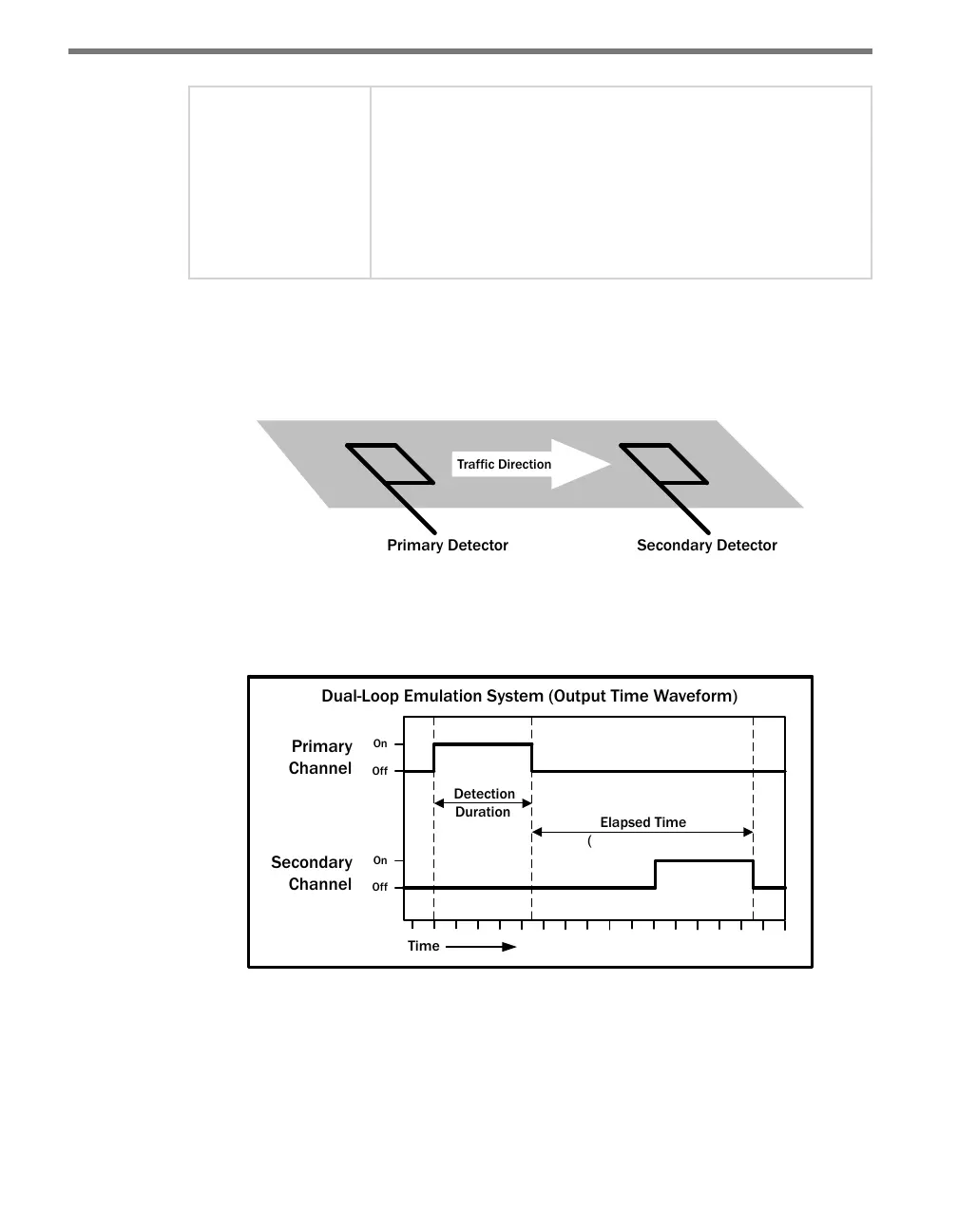 Traffic Direction

Primary Detector

Secondary Detector

Dual-Loop Emulation System (Output Time Waveform)

Primary Channel

On

Off

Detection Duration

Elapsed Time

(

Secondary Channel

On

Off

Time